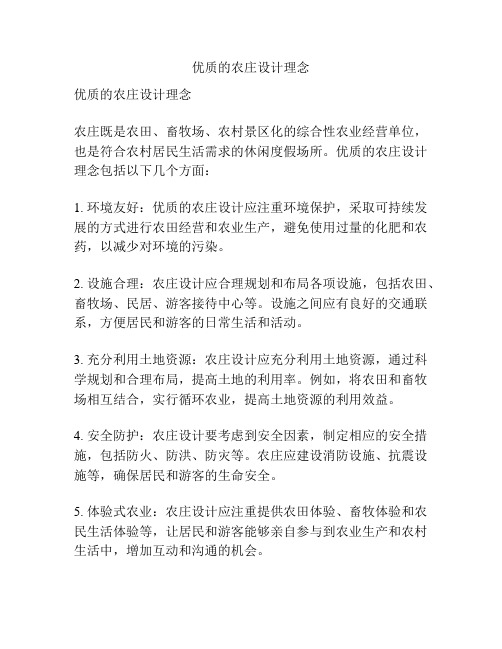 优质的农庄设计理念

优质的农庄设计理念

农庄既是农田、畜牧场、农村景区化的综合性农业经营单位，也是符合农村居民生活需求的休闲度假场所。优质的农庄设计理念包括以下几个方面：

1. 环境友好：优质的农庄设计应注重环境保护，采取可持续发展的方式进行农田经营和农业生产，避免使用过量的化肥和农药，以减少对环境的污染。

2. 设施合理：农庄设计应合理规划和布局各项设施，包括农田、畜牧场、民居、游客接待中心等。设施之间应有良好的交通联系，方便居民和游客的日常生活和活动。

3. 充分利用土地资源：农庄设计应充分利用土地资源，通过科学规划和合理布局，提高土地的利用率。例如，将农田和畜牧场相互结合，实行循环农业，提高土地资源的利用效益。

4. 安全防护：农庄设计要考虑到安全因素，制定相应的安全措施，包括防火、防洪、防灾等。农庄应建设消防设施、抗震设施等，确保居民和游客的生命安全。

5. 体验式农业：农庄设计应注重提供农田体验、畜牧体验和农民生活体验等，让居民和游客能够亲自参与到农业生产和农村生活中，增加互动和沟通的机会。